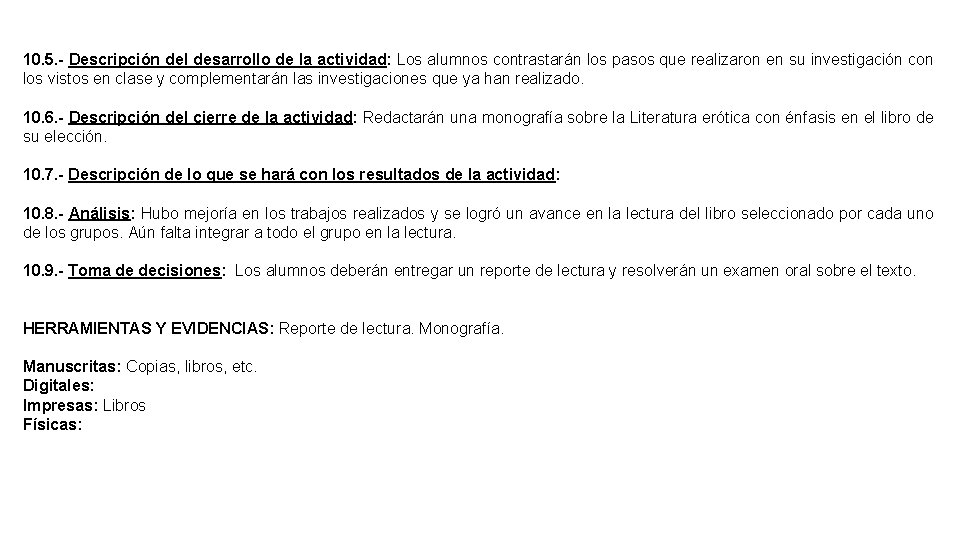 10.5.- Descripción del desarrollo de la actividad: Los alumnos contrastarán los pasos que realizaron en su investigación con los vistos en clase y complementarán las investigaciones que ya han realizado.

10.6.- Descripción del cierre de la actividad: Redactarán una monografía sobre la Literatura erótica con énfasis en el libro de su elección.

10.7.- Descripción de lo que se hará con los resultados de la actividad:

10.8.- Análisis: Hubo mejoría en los trabajos realizados y se logró un avance en la lectura del libro seleccionado por cada uno de los grupos. Aún falta integrar a todo el grupo en la lectura.

10.9.- Toma de decisiones: Los alumnos deberán entregar un reporte de lectura y resolverán un examen oral sobre el texto.

HERRAMIENTAS Y EVIDENCIAS: Reporte de lectura. Monografía.

Manuscritas: Copias, libros, etc.
Digitales:
Impresas: Libros
Físicas: